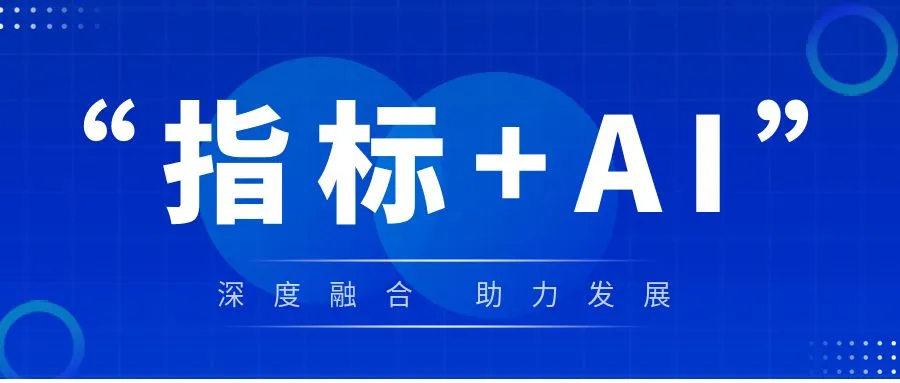 “指标+AI”

深度融合 助力发展